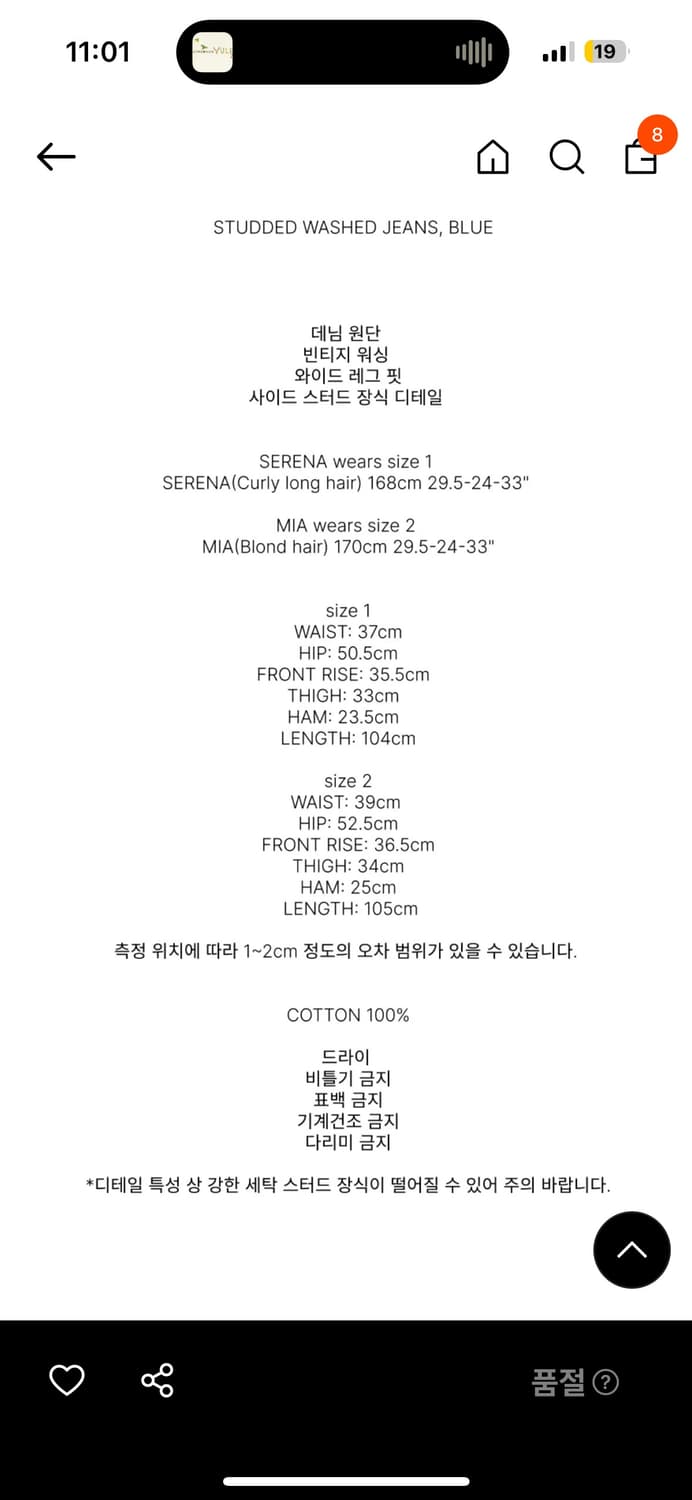 11:01

19

8

STUDDED WASHED JEANS, BLUE

데님 원단
빈티지 워싱
와이드 레그 핏
사이드 스터드 장식 디테일

SERENA wears size 1
SERENA(Curly long hair) 168cm 29.5-24-33"

MIA wears size 2
MIA(Blond hair) 170cm 29.5-24-33"

size 1
WAIST: 37cm
HIP: 50.5cm
FRONT RISE: 35.5cm
THIGH: 33cm
HAM: 23.5cm
LENGTH: 104cm

size 2
WAIST: 39cm
HIP: 52.5cm
FRONT RISE: 36.5cm
THIGH: 34cm
HAM: 25cm
LENGTH: 105cm

측정 위치에 따라 1~2cm 정도의 오차 범위가 있을 수 있습니다.

COTTON 100%

드라이
비틀기 금지
표백 금지
기계건조 금지
다리미 금지

*디테일 특성 상 강한 세탁 스터드 장식이 떨어질 수 있어 주의 바랍니다.

품절 ?